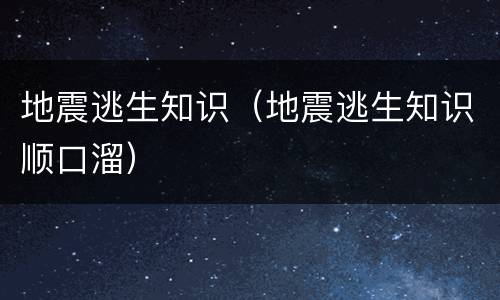 地震逃生知识（地震逃生知识顺口溜）